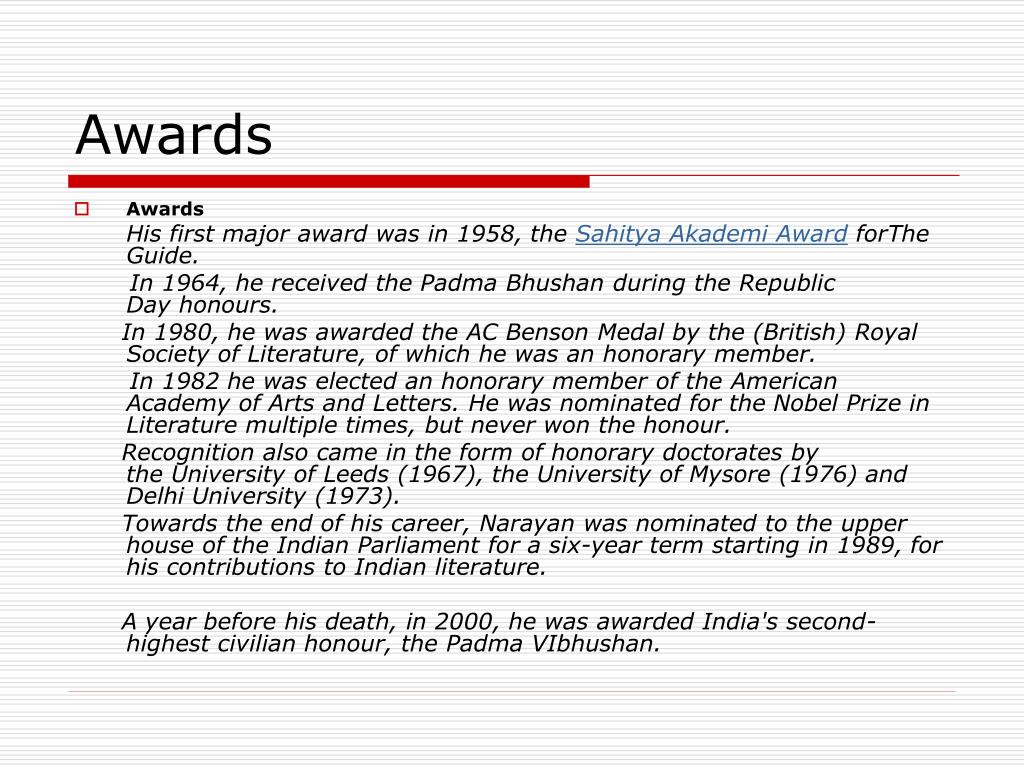 Awards

Awards

His first major award was in 1958, the Sahitya Akademi Award forThe Guide.

In 1964, he received the Padma Bhushan during the Republic Day honours.

In 1980, he was awarded the AC Benson Medal by the (British) Royal Society of Literature, of which he was an honorary member.

In 1982 he was elected an honorary member of the American Academy of Arts and Letters. He was nominated for the Nobel Prize in Literature multiple times, but never won the honour.

Recognition also came in the form of honorary doctorates by the University of Leeds (1967), the University of Mysore (1976) and Delhi University (1973).

Towards the end of his career, Narayan was nominated to the upper house of the Indian Parliament for a six-year term starting in 1989, for his contributions to Indian literature.

A year before his death, in 2000, he was awarded India's second-highest civilian honour, the Padma VIbhushan.